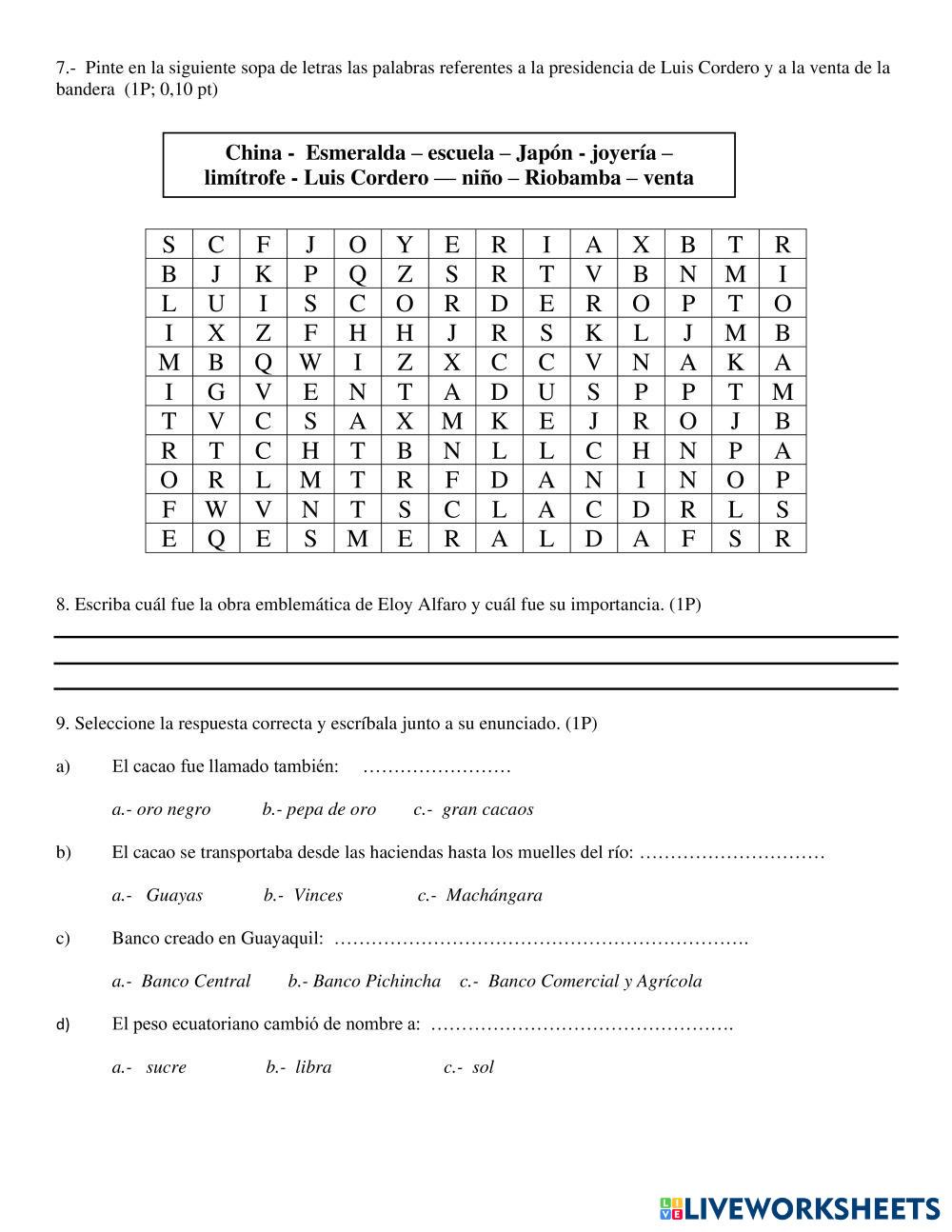 7.- Pinte en la siguiente sopa de letras las palabras referentes a la presidencia de Luis Cordero y a la venta de la bandera (1P; 0,10 pt)

China - Esmeralda – escuela – Japón - joyería – limítrofe - Luis Cordero — niño – Riobamba – venta

| S | C | F | J | O | Y | E | R | I | A | X | B | T | R |
|---|---|---|---|---|---|---|---|---|---|---|---|---|---|
| B | J | K | P | Q | Z | S | R | T | V | B | N | M | I |
| L | U | I | S | C | O | R | D | E | R | O | P | T | O |
| I | X | Z | F | H | H | J | R | S | K | L | J | M | B |
| M | B | Q | W | I | Z | X | C | C | V | N | A | K | A |
| I | G | V | E | N | T | A | D | U | S | P | P | T | M |
| T | V | C | S | A | X | M | K | E | J | R | O | J | B |
| R | T | C | H | T | B | N | L | L | C | H | N | P | A |
| O | R | L | M | T | R | F | D | A | N | I | N | O | P |
| F | W | V | N | T | S | C | L | A | C | D | R | L | S |
| E | Q | E | S | M | E | R | A | L | D | A | F | S | R |

8. Escriba cuál fue la obra emblemática de Eloy Alfaro y cuál fue su importancia. (1P)

9. Seleccione la respuesta correcta y escríbala junto a su enunciado. (1P)

a) El cacao fue llamado también: ……………………

a.- oro negro b.- pepa de oro c.- gran cacaos

b) El cacao se transportaba desde las haciendas hasta los muelles del río: …………………………

a.- Guayas b.- Vinces c.- Machángara

c) Banco creado en Guayaquil: ………………………………………………………….

a.- Banco Central b.- Banco Pichincha c.- Banco Comercial y Agrícola

d) El peso ecuatoriano cambió de nombre a: ………………………………………….

a.- sucre b.- libra c.- sol

LIVEWORKSHEETS